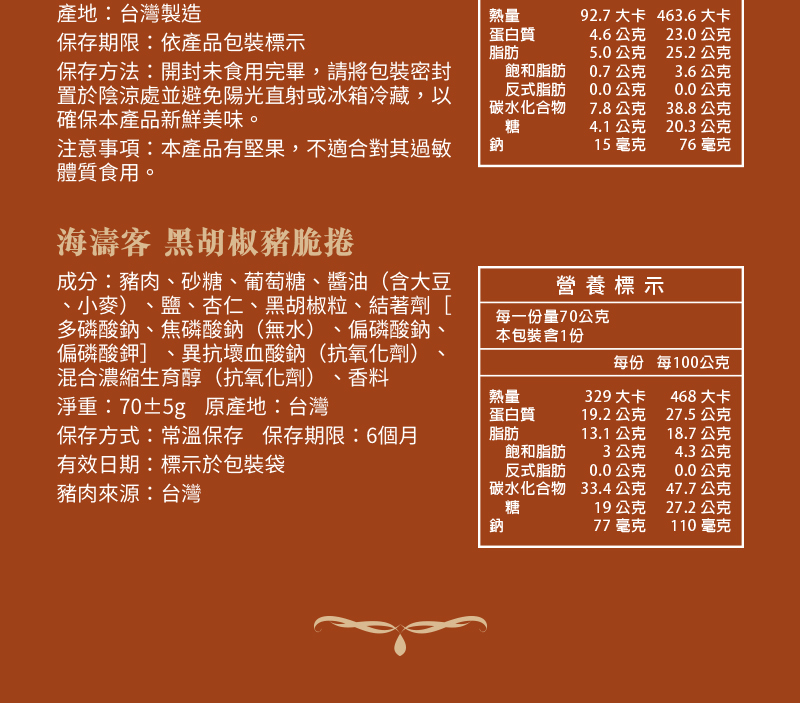 產地：台灣製造

保存期限：依產品包裝標示

保存方法：開封未食用完畢，請將包裝密封置於陰涼處並避免陽光直射或冰箱冷藏，以確保本產品新鮮美味。

注意事項：本產品有堅果，不適合對其過敏體質食用。

| 熱量 | 92.7 大卡 | 463.6 大卡 |
|---|---|---|
| 蛋白質 | 4.6 公克 | 23.0 公克 |
| 脂肪 | 5.0 公克 | 25.2 公克 |
| 飽和脂肪 | 0.7 公克 | 3.6 公克 |
| 反式脂肪 | 0.0 公克 | 0.0 公克 |
| 碳水化合物 | 7.8 公克 | 38.8 公克 |
| 糖 | 4.1 公克 | 20.3 公克 |
| 鈉 | 15 毫克 | 76 毫克 |

海濤客 黑胡椒豬脆捲

成分：豬肉、砂糖、葡萄糖、醬油（含大豆、小麥）、鹽、杏仁、黑胡椒粒、結著劑［多磷酸鈉、焦磷酸鈉（無水）、偏磷酸鈉、偏磷酸鉀］、異抗壞血酸鈉（抗氧化劑）、混合濃縮生育醇（抗氧化劑）、香料

淨重：70±5g　原產地：台灣

保存方式：常溫保存　保存期限：6個月

有效日期：標示於包裝袋

豬肉來源：台灣

營養標示

每一份量70公克
本包裝含1份

| | 每份 | 每100公克 |
|---|---|---|
| 熱量 | 329 大卡 | 468 大卡 |
| 蛋白質 | 19.2 公克 | 27.5 公克 |
| 脂肪 | 13.1 公克 | 18.7 公克 |
| 飽和脂肪 | 3 公克 | 4.3 公克 |
| 反式脂肪 | 0.0 公克 | 0.0 公克 |
| 碳水化合物 | 33.4 公克 | 47.7 公克 |
| 糖 | 19 公克 | 27.2 公克 |
| 鈉 | 77 毫克 | 110 毫克 |